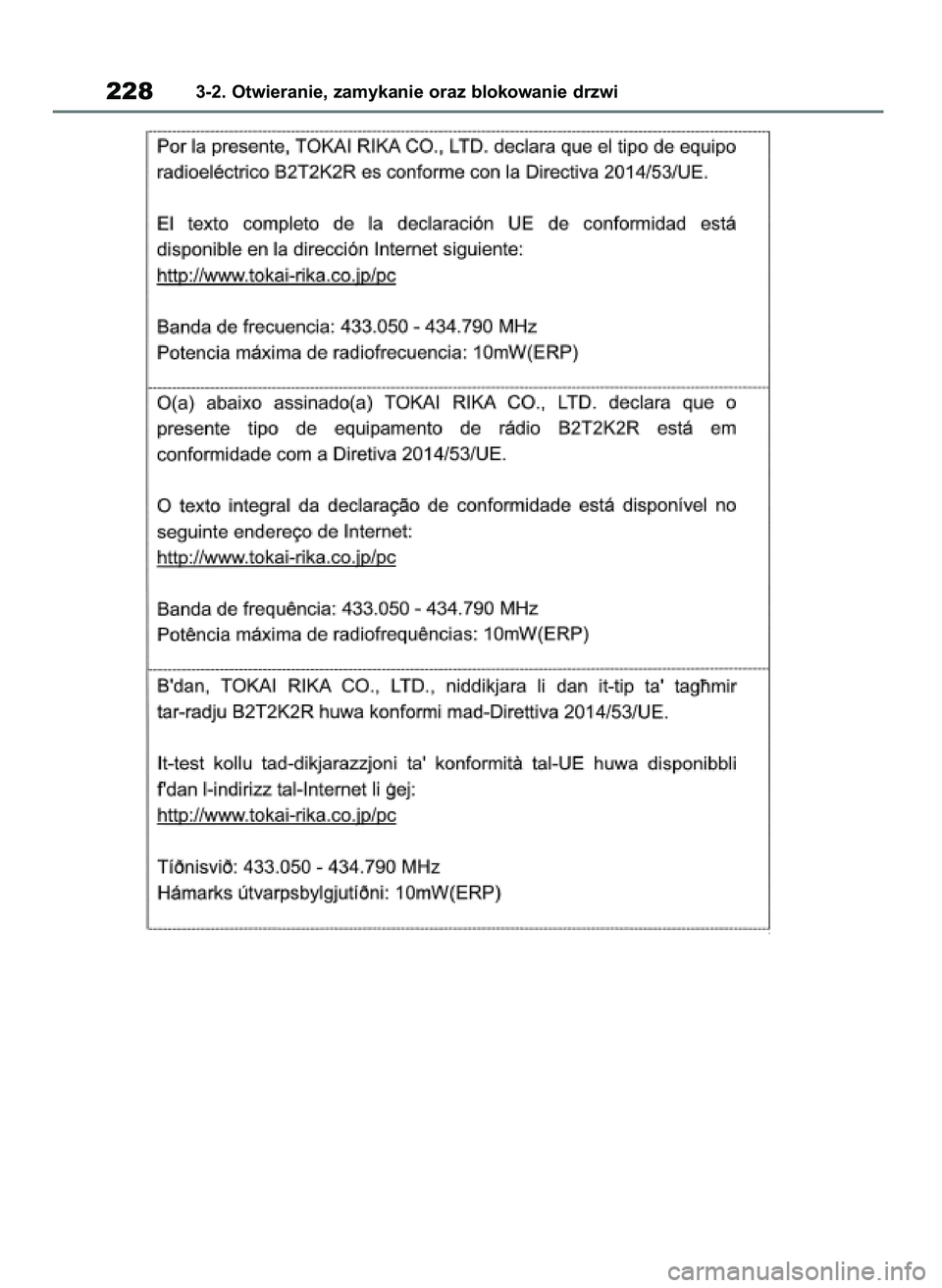 228 3-2. Otwieranie, zamykanie oraz blokowanie drzwi

Por la presente, TOKAI RIKA CO., LTD. declara que el tipo de equipo radioeléctrico B2T2K2R es conforme con la Directiva 2014/53/UE.

El texto completo de la declaración UE de conformidad está disponible en la dirección Internet siguiente:
http://www.tokai-rika.co.jp/pc

Banda de frecuencia: 433.050 - 434.790 MHz
Potencia máxima de radiofrecuencia: 10mW(ERP)

O(a) abaixo assinado(a) TOKAI RIKA CO., LTD. declara que o presente tipo de equipamento de rádio B2T2K2R está em conformidade com a Diretiva 2014/53/UE.

O texto integral da declaração de conformidade está disponível no seguinte endereço de Internet:
http://www.tokai-rika.co.jp/pc

Banda de frequência: 433.050 - 434.790 MHz
Potência máxima de radiofrequências: 10mW(ERP)

B'dan, TOKAI RIKA CO., LTD., niddikjara li dan it-tip ta' tagħmir tar-radju B2T2K2R huwa konformi mad-Direttiva 2014/53/UE.

It-test kollu tad-dikjarazzjoni ta' konformità tal-UE huwa disponibbli f'dan l-indirizz tal-Internet li ġej:
http://www.tokai-rika.co.jp/pc

Tíðnisvið: 433.050 - 434.790 MHz
Hámarks útvarpsbylgjutíðni: 10mW(ERP)

carmanualsonline.info